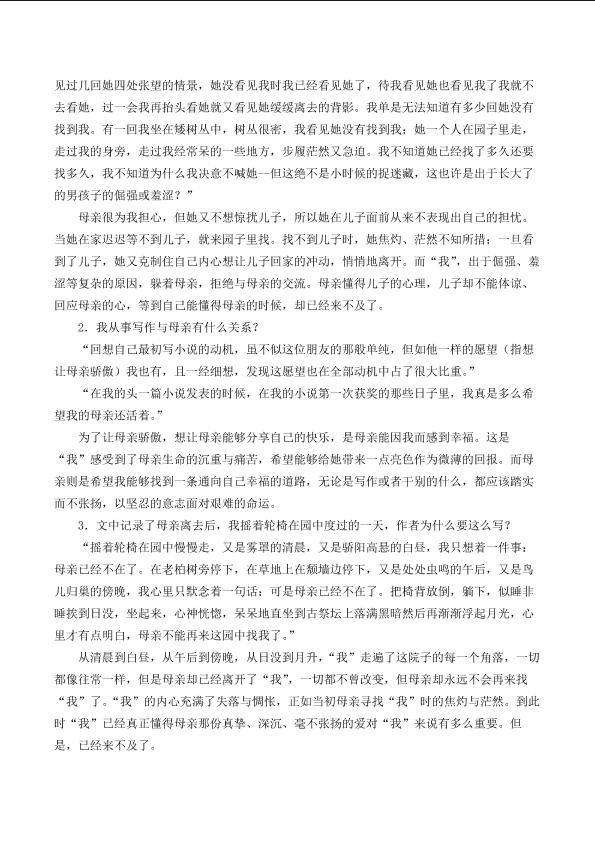 见过几回她四处张望的情景，她没看见我时我已经看见她了，待我看见她也看见我了我就不去看她，过一会我再抬头看她就又看见她缓缓离去的背影。我单是无法知道有多少回她没有找到我。有一回我坐在矮树丛中，树丛很密，我看见她没有找到我；她一个人在园子里走，走过我的身旁，走过我经常呆的一些地方，步履茫然又急迫。我不知道她已经找了多久还要找多久，我不知道为什么我决意不喊她--但这绝不是小时候的捉迷藏，这也许是出于长大了的男孩子的倔强或羞涩？”

母亲很为我担心，但她又不想惊扰儿子，所以她在儿子面前从来不表现出自己的担忧。当她在家迟迟等不到儿子，就来园子里找。找不到儿子时，她焦灼、茫然不知所措；一旦看到了儿子，她又克制住自己内心想让儿子回家的冲动，悄悄地离开。而“我”，出于倔强、羞涩等复杂的原因，躲着母亲，拒绝与母亲的交流。母亲懂得儿子的心理，儿子却不能体谅、回应母亲的心，等到自己能懂得母亲的时候，却已经来不及了。

2．我从事写作与母亲有什么关系？

“回想自己最初写小说的动机，虽不似这位朋友的那般单纯，但如他一样的愿望（指想让母亲骄傲）我也有，且一经细想，发现这愿望也在全部动机中占了很大比重。”

“在我的头一篇小说发表的时候，在我的小说第一次获奖的那些日子里，我真是多么希望我的母亲还活着。”

为了让母亲骄傲，想让母亲能够分享自己的快乐，是母亲能因我而感到幸福。这是“我”感受到了母亲生命的沉重与痛苦，希望能够给她带来一点亮色作为微薄的回报。而母亲则是希望我能够找到一条通向自己幸福的道路，无论是写作或者干别的什么，都应该踏实而不张扬，以坚忍的意志面对艰难的命运。

3．文中记录了母亲离去后，我摇着轮椅在园中度过的一天，作者为什么要这么写？

“摇着轮椅在园中慢慢走，又是雾罩的清晨，又是骄阳高悬的白昼，我只想着一件事：母亲已经不在了。在老柏树旁停下，在草地上在颓墙边停下，又是处处虫鸣的午后，又是鸟儿归巢的傍晚，我心里只默念着一句话：可是母亲已经不在了。把椅背放倒，躺下，似睡非睡挨到日没，坐起来，心神恍惚，呆呆地直坐到古祭坛上落满黑暗然后再渐渐浮起月光，心里才有点明白，母亲不能再来这园中找我了。”

从清晨到白昼，从午后到傍晚，从日没到月升，“我”走遍了这院子的每一个角落，一切都像往常一样，但是母亲却已经离开了“我”，一切都不曾改变，但母亲却永远不会再来找“我”了。“我”的内心充满了失落与惆怅，正如当初母亲寻找“我”时的焦灼与茫然。到此时“我”已经真正懂得母亲那份真挚、深沉、毫不张扬的爱对“我”来说有多么重要。但是，已经来不及了。